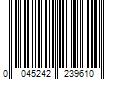 0 045242 239610